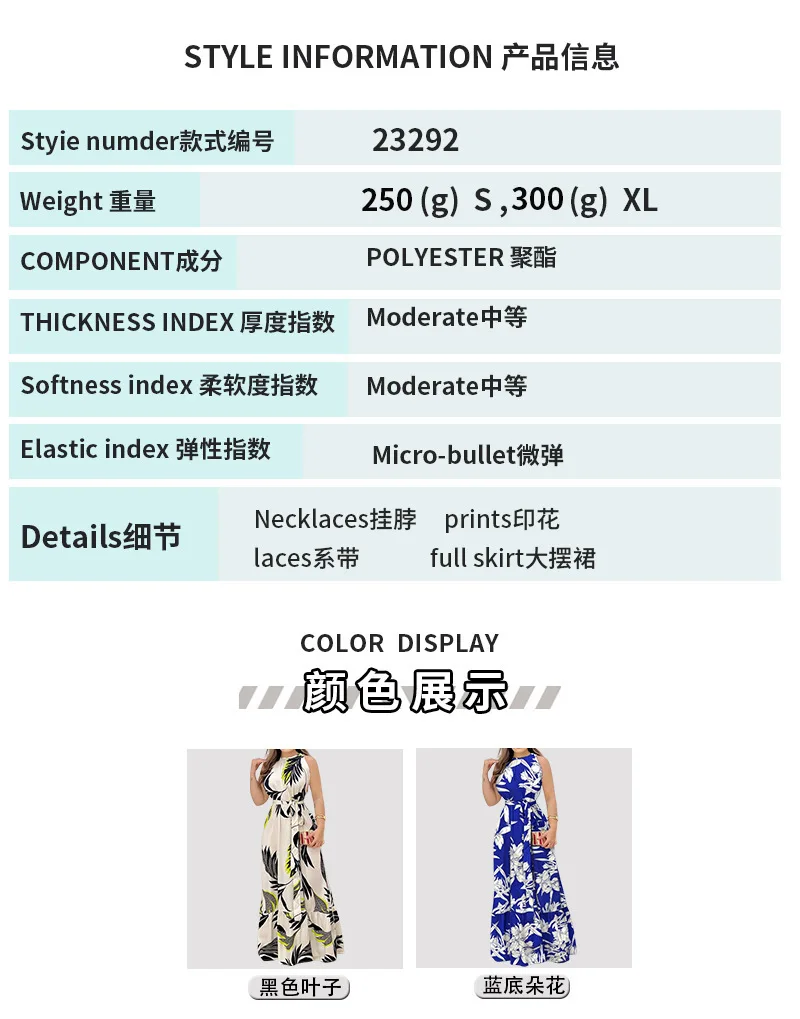 STYLE INFORMATION 产品信息

Styie numder款式编号
23292

Weight 重量
250 (g) S ,300 (g) XL

COMPONENT成分
POLYESTER 聚酯

THICKNESS INDEX 厚度指数
Moderate中等

Softness index 柔软度指数
Moderate中等

Elastic index 弹性指数
Micro-bullet微弹

Details细节
Necklaces挂脖 prints印花
laces系带 full skirt大摆裙

COLOR DISPLAY
颜色展示

黑色叶子

蓝底朵花